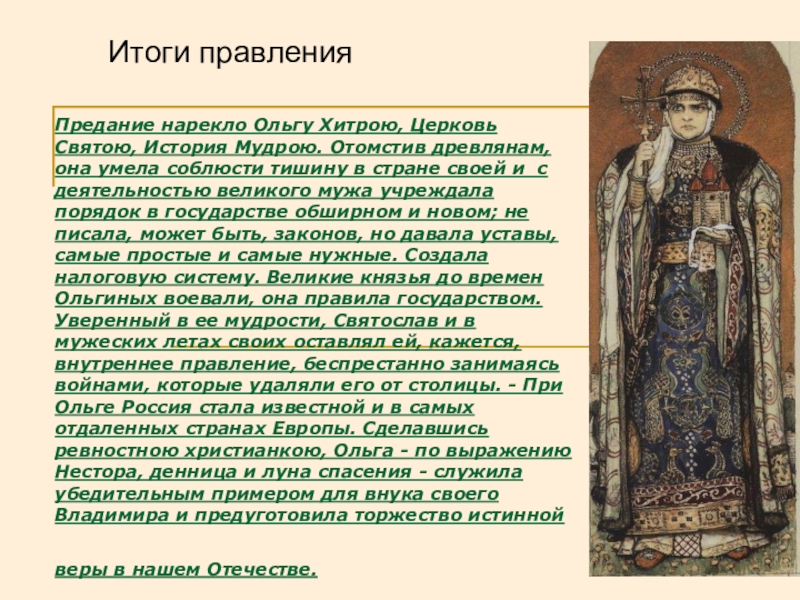 Итоги правления

Предание нарекло Ольгу Хитрою, Церковь Святою, История Мудрою. Отомстив древлянам, она умела соблюсти тишину в стране своей и с деятельностью великого мужа учреждала порядок в государстве обширном и новом; не писала, может быть, законов, но давала уставы, самые простые и самые нужные. Создала налоговую систему. Великие князья до времен Ольгиных воевали, она правила государством. Уверенный в ее мудрости, Святослав и в мужеских летах своих оставлял ей, кажется, внутреннее правление, беспрестанно занимаясь войнами, которые удаляли его от столицы. - При Ольге Россия стала известной и в самых отдаленных странах Европы. Сделавшись ревностною христианкою, Ольга - по выражению Нестора, денница и луна спасения - служила убедительным примером для внука своего Владимира и предуготовила торжество истинной

веры в нашем Отечестве.